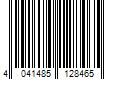 4 041485 128465